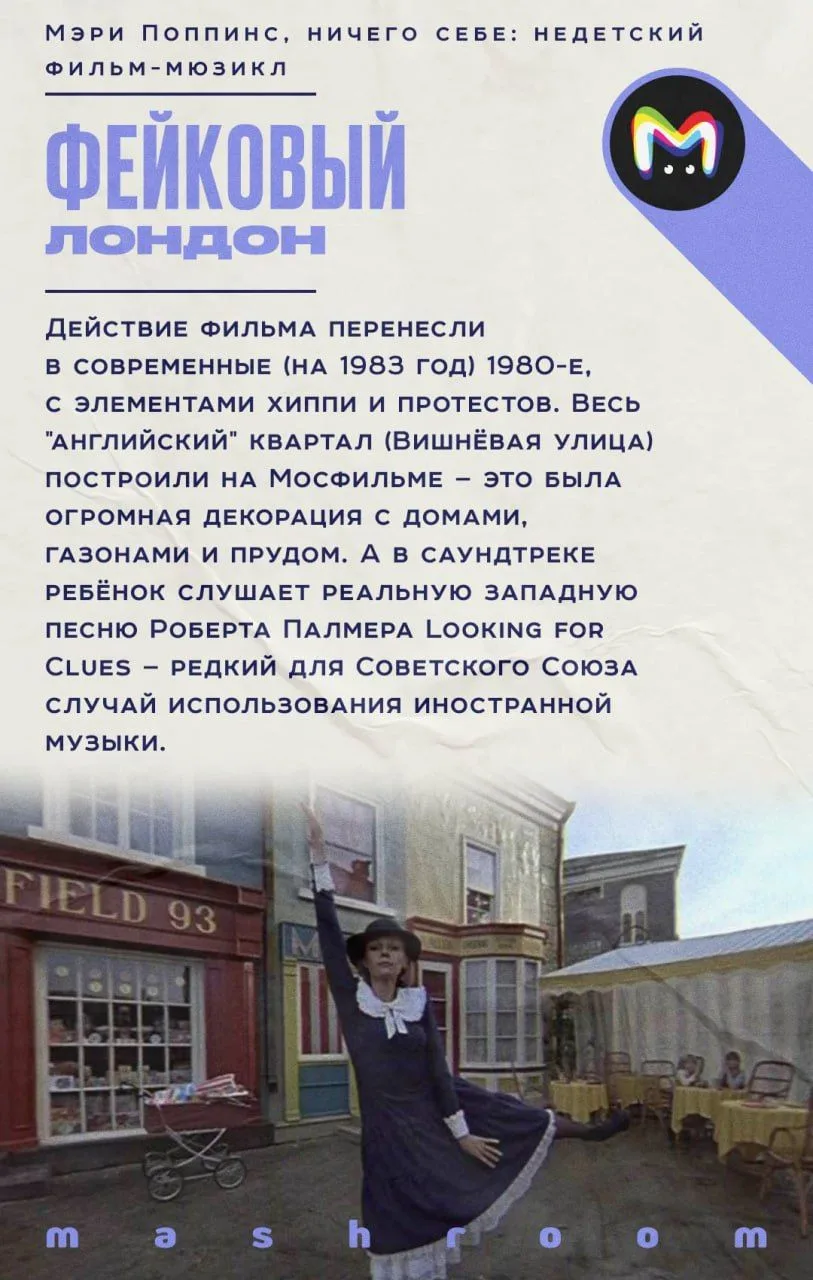 Мэри Поппинс, ничего себе: недетский фильм-мюзикл

ФЕЙКОВЫЙ
ЛОНДОН

Действие фильма перенесли в современные (на 1983 год) 1980-е, с элементами хиппи и протестов. Весь "английский" квартал (Вишнёвая улица) построили на Мосфильме – это была огромная декорация с домами, газонами и прудом. А в саундтреке ребёнок слушает реальную западную песню Роберта Палмера Looking for Clues – редкий для Советского Союза случай использования иностранной музыки.

FIELD 93

mashroom